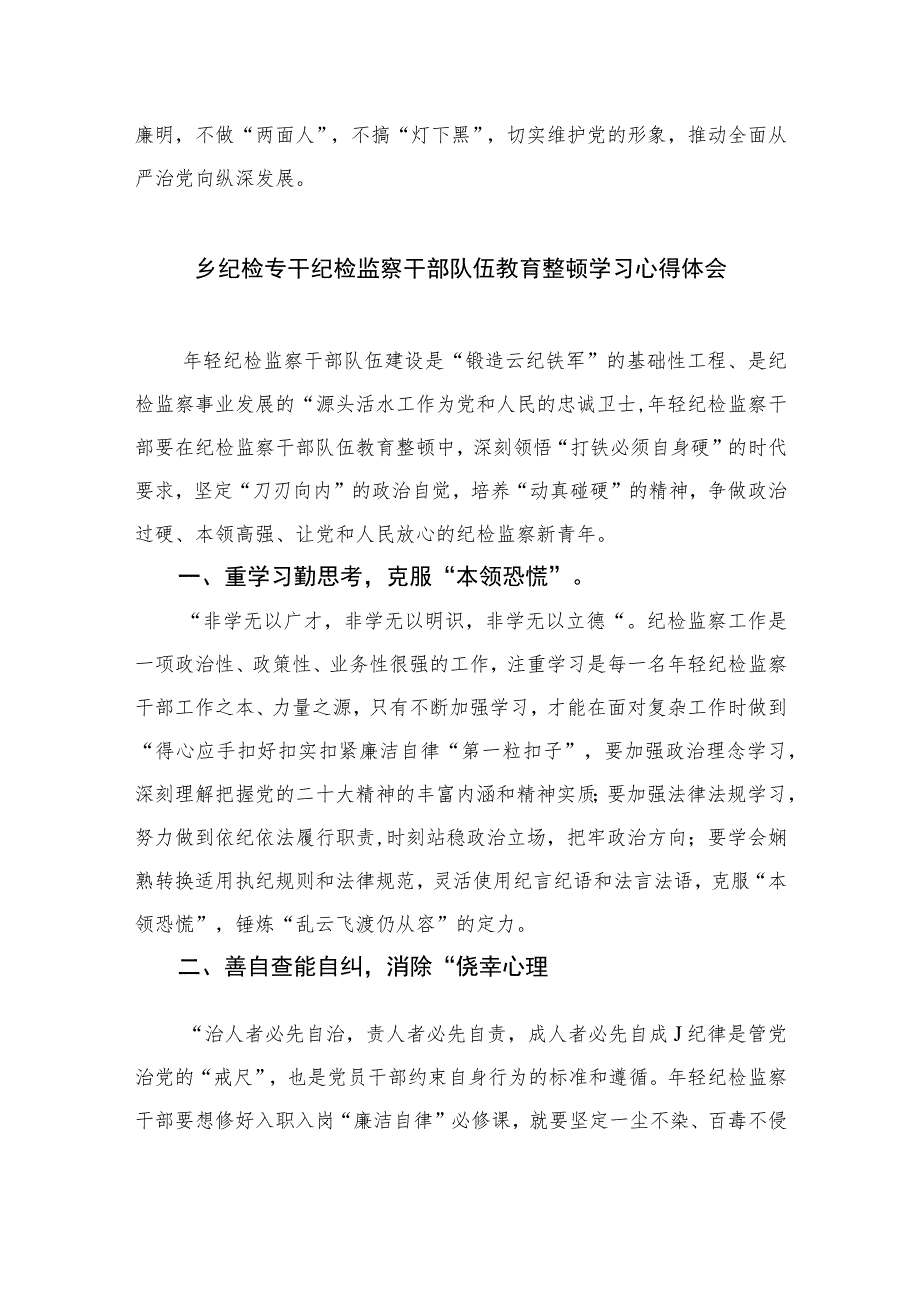 廉明，不做“两面人”，不搞“灯下黑”，切实维护党的形象，推动全面从严治党向纵深发展。

乡纪检专干纪检监察干部队伍教育整顿学习心得体会

年轻纪检监察干部队伍建设是“锻造云纪铁军”的基础性工程、是纪检监察事业发展的“源头活水工作为党和人民的忠诚卫士,年轻纪检监察干部要在纪检监察干部队伍教育整顿中，深刻领悟“打铁必须自身硬”的时代要求，坚定“刀刃向内”的政治自觉，培养“动真碰硬”的精神，争做政治过硬、本领高强、让党和人民放心的纪检监察新青年。

一、重学习勤思考，克服“本领恐慌”。

“非学无以广才，非学无以明识，非学无以立德“。纪检监察工作是一项政治性、政策性、业务性很强的工作，注重学习是每一名年轻纪检监察干部工作之本、力量之源，只有不断加强学习，才能在面对复杂工作时做到“得心应手扣好扣实扣紧廉洁自律“第一粒扣子”，要加强政治理念学习，深刻理解把握党的二十大精神的丰富内涵和精神实质;要加强法律法规学习，努力做到依纪依法履行职责，时刻站稳政治立场，把牢政治方向；要学会娴熟转换适用执纪规则和法律规范，灵活使用纪言纪语和法言法语，克服“本领恐慌”，锤炼“乱云飞渡仍从容”的定力。

二、善自查能自纠，消除“侥幸心理

“治人者必先自治，责人者必先自责，成人者必先自成J纪律是管党治党的“戒尺”，也是党员干部约束自身行为的标准和遵循。年轻纪检监察干部要想修好入职入岗“廉洁自律”必修课，就要坚定一尘不染、百毒不侵